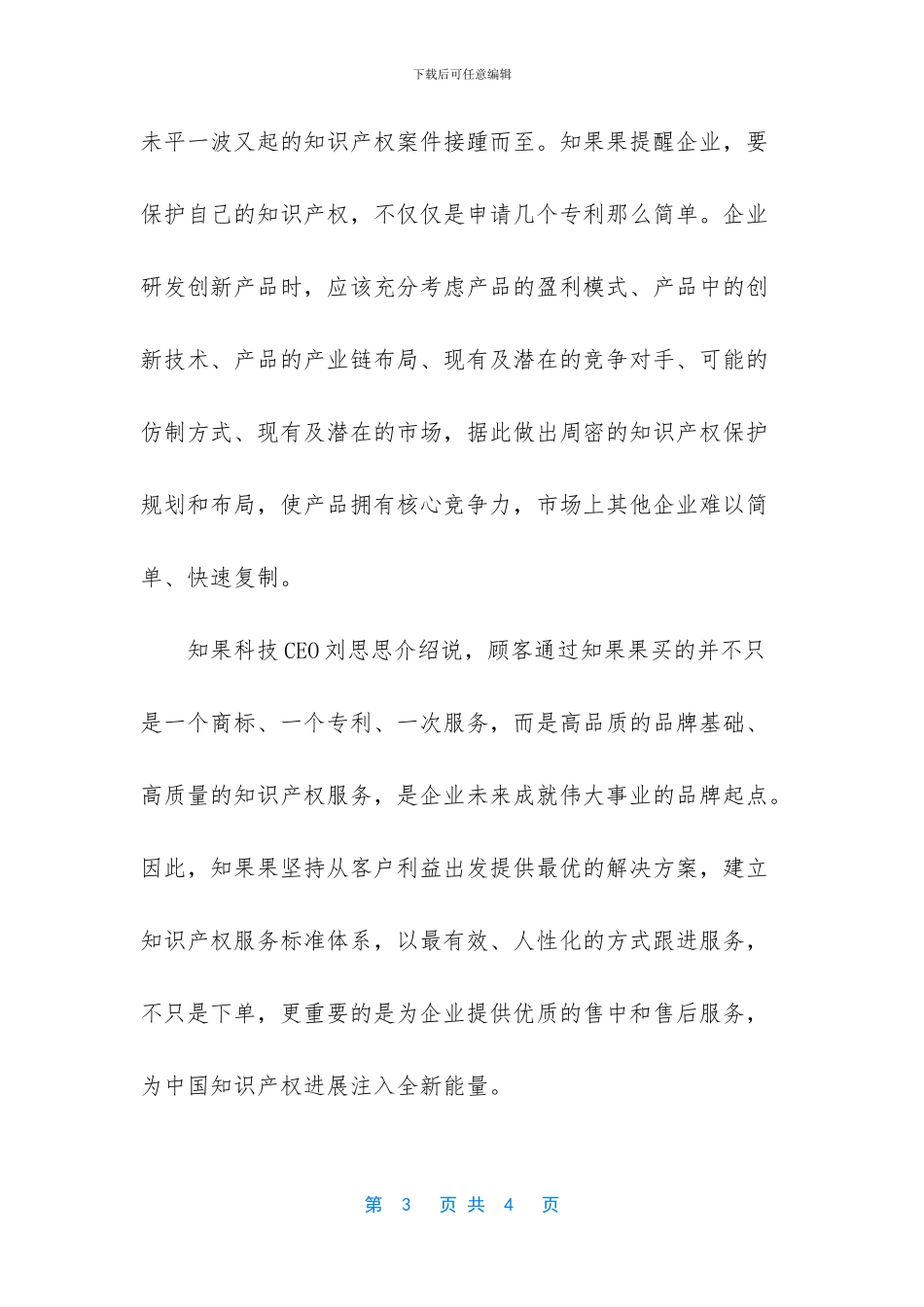 下载后可任意编辑

未平一波又起的知识产权案件接踵而至。知果果提醒企业，要保护自己的知识产权，不仅仅是申请几个专利那么简单。企业研发创新产品时，应该充分考虑产品的盈利模式、产品中的创新技术、产品的产业链布局、现有及潜在的竞争对手、可能的仿制方式、现有及潜在的市场，据此做出周密的知识产权保护规划和布局，使产品拥有核心竞争力，市场上其他企业难以简单、快速复制。

知果科技CEO刘思思介绍说，顾客通过知果果买的并不只是一个商标、一个专利、一次服务，而是高品质的品牌基础、高质量的知识产权服务，是企业未来成就伟大事业的品牌起点。因此，知果果坚持从客户利益出发提供最优的解决方案，建立知识产权服务标准体系，以最有效、人性化的方式跟进服务，不只是下单，更重要的是为企业提供优质的售中和售后服务，为中国知识产权进展注入全新能量。

第 3 页共 4 页